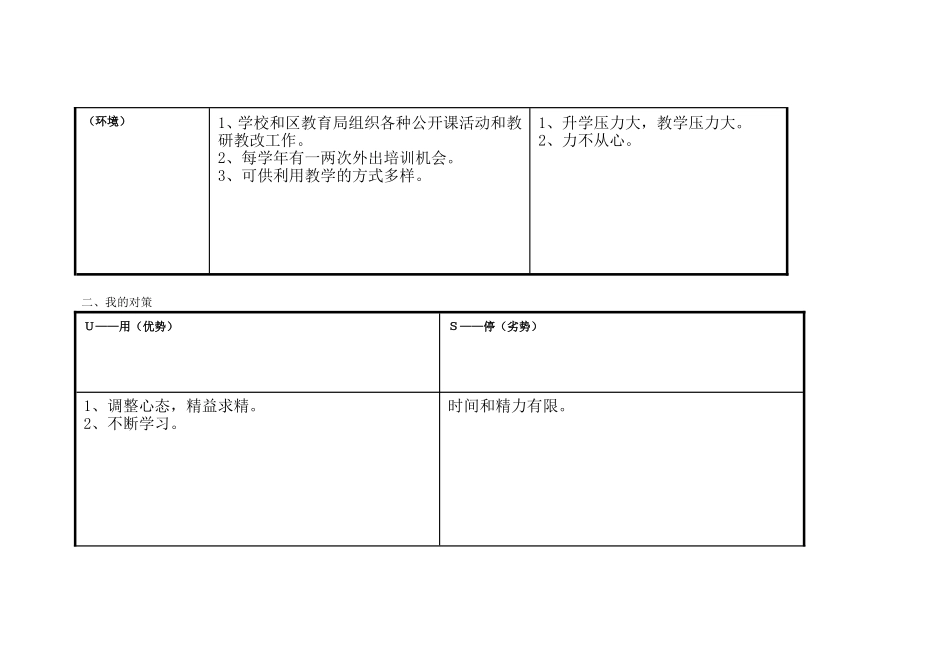 | （环境） | 1、学校和区教育局组织各种公开课活动和教研教改工作。<br>2、每学年有一两次外出培训机会。<br>3、可供利用教学的方式多样。 | 1、升学压力大，教学压力大。<br>2、力不从心。 |
|---|---|---|

二、我的对策

| U——用（优势） | S——停（劣势） |
|---|---|
| 1、调整心态，精益求精。<br>2、不断学习。 | 时间和精力有限。 |